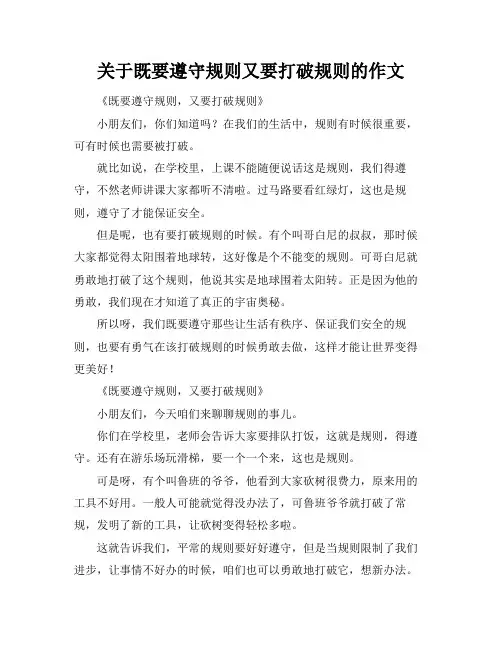 关于既要遵守规则又要打破规则的作文

《既要遵守规则，又要打破规则》

小朋友们，你们知道吗？在我们的生活中，规则有时候很重要，可有时候也需要被打破。

就比如说，在学校里，上课不能随便说话这是规则，我们得遵守，不然老师讲课大家都听不清啦。过马路要看红绿灯，这也是规则，遵守了才能保证安全。

但是呢，也有要打破规则的时候。有个叫哥白尼的叔叔，那时候大家都觉得太阳围着地球转，这好像是个不能变的规则。可哥白尼就勇敢地打破了这个规则，他说其实是地球围着太阳转。正是因为他的勇敢，我们现在才知道了真正的宇宙奥秘。

所以呀，我们既要遵守那些让生活有秩序、保证我们安全的规则，也要有勇气在该打破规则的时候勇敢去做，这样才能让世界变得更美好！

《既要遵守规则，又要打破规则》

小朋友们，今天咱们来聊聊规则的事儿。

你们在学校里，老师会告诉大家要排队打饭，这就是规则，得遵守。还有在游乐场玩滑梯，要一个一个来，这也是规则。

可是呀，有个叫鲁班的爷爷，他看到大家砍树很费力，原来用的工具不好用。一般人可能就觉得没办法了，可鲁班爷爷就打破了常规，发明了新的工具，让砍树变得轻松多啦。

这就告诉我们，平常的规则要好好遵守，但是当规则限制了我们进步，让事情不好办的时候，咱们也可以勇敢地打破它，想新办法。